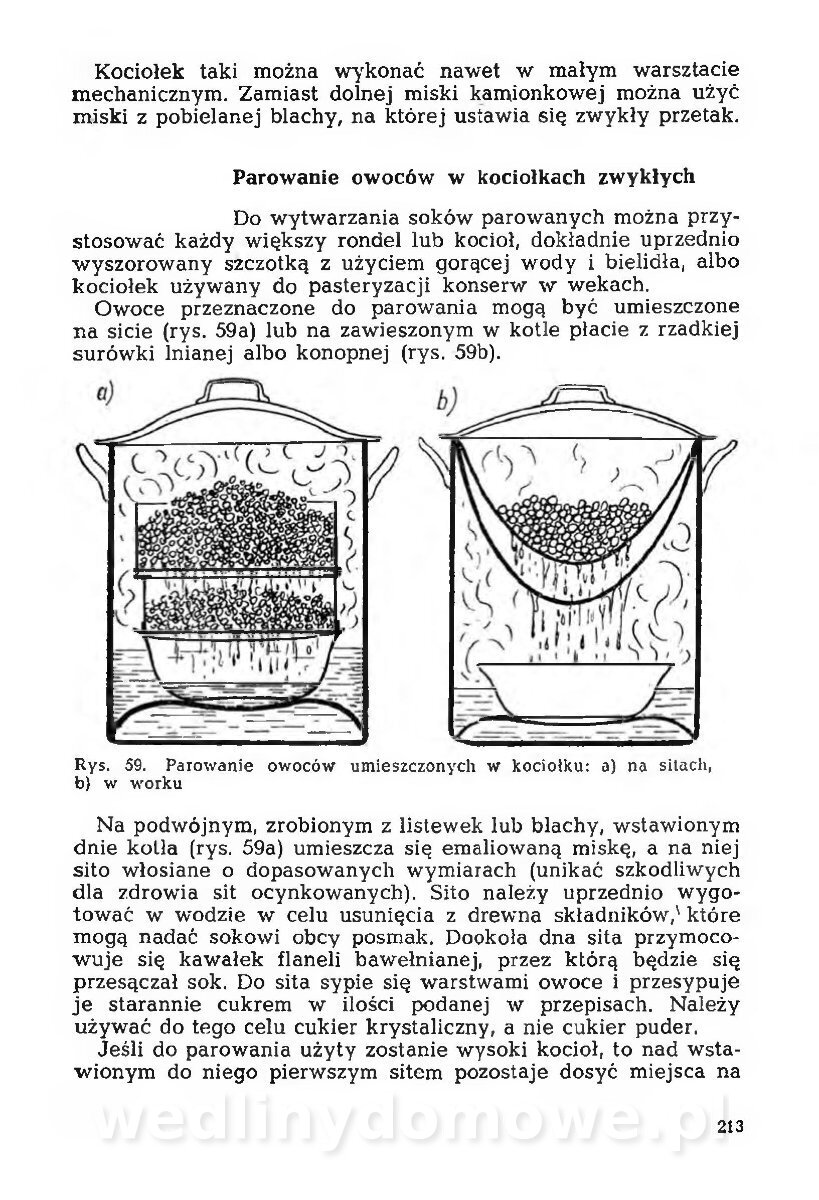 Kociołek taki można wykonać nawet w małym warsztacie mechanicznym. Zamiast dolnej miski kamionkowej można użyć miski z pobielanej blachy, na której ustawia się zwykły przetak.

Parowanie owoców w kociołkach zwykłych

Do wytwarzania soków parowanych można przystosować każdy większy rondel lub kocioł, dokładnie uprzednio wyszorowany szczotką z użyciem gorącej wody i bielidła, albo kociołek używany do pasteryzacji konserw w wekach.

Owoce przeznaczone do parowania mogą być umieszczone na sicie (rys. 59a) lub na zawieszonym w kotle płacie z rzadkiej surówki lnianej albo konopnej (rys. 59b).

a)

b)

Rys. 59. Parowanie owoców umieszczonych w kociołku: a) na sitach, b) w worku

Na podwójnym, zrobionym z listewek lub blachy, wstawionym dnie kotła (rys. 59a) umieszcza się emaliowaną miskę, a na niej sito włosiane o dopasowanych wymiarach (unikać szkodliwych dla zdrowia sit ocynkowanych). Sito należy uprzednio wygotować w wodzie w celu usunięcia z drewna składników, które mogą nadać sokowi obcy posmak. Dookoła dna sita przymocowuje się kawałek flaneli bawełnianej, przez którą będzie się przesączał sok. Do sita sypie się warstwami owoce i przesypuje je starannie cukrem w ilości podanej w przepisach. Należy używać do tego celu cukier krystaliczny, a nie cukier puder.

Jeśli do parowania użyty zostanie wysoki kocioł, to nad wstawionym do niego pierwszym sitem pozostaje dosyć miejsca na

wedlinydomowe.pl

213